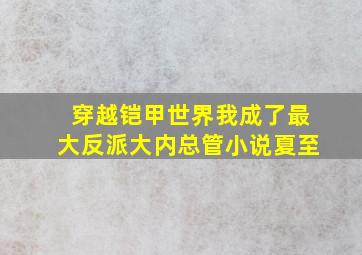 穿越铠甲世界我成了最大反派大内总管小说夏至